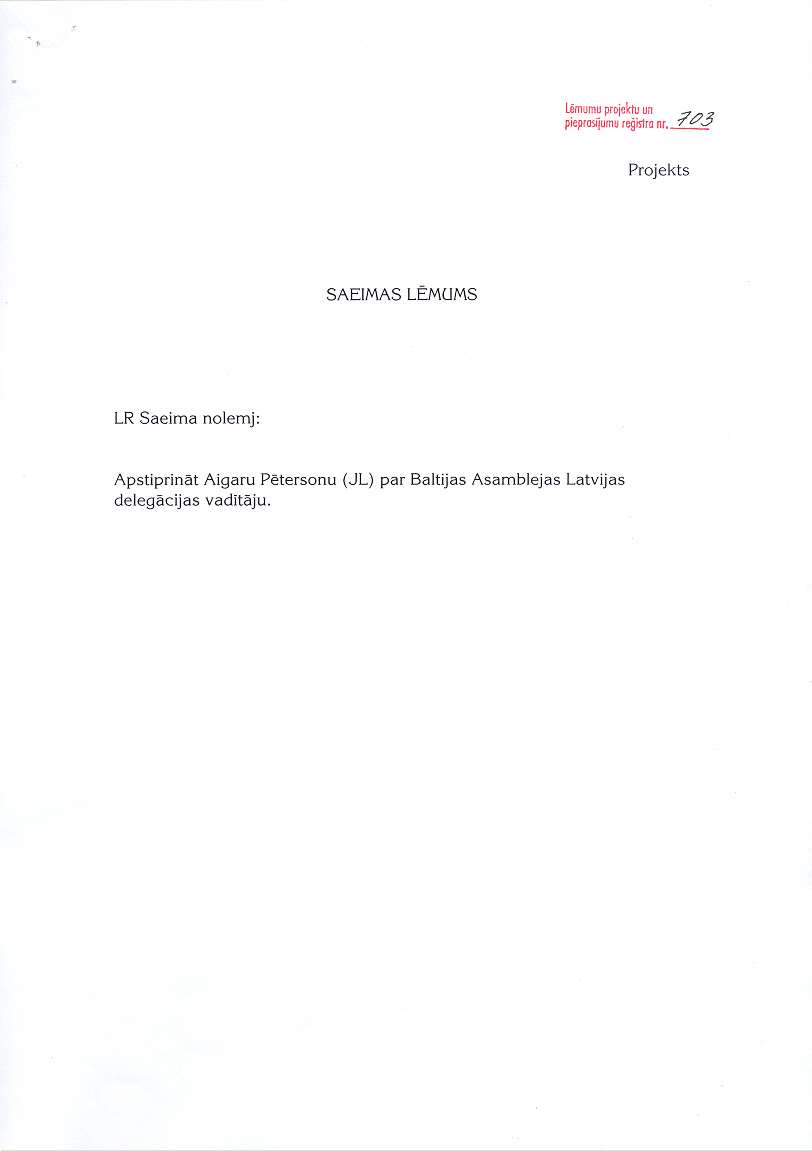 Lēmumu projektu un pieprasījumu reģistra nr. 703

Projekts

SAEIMAS LĒMUMS

LR Saeima nolemj:

Apstiprināt Aigaru Pētersonu (JL) par Baltijas Asamblejas Latvijas delegācijas vadītāju.